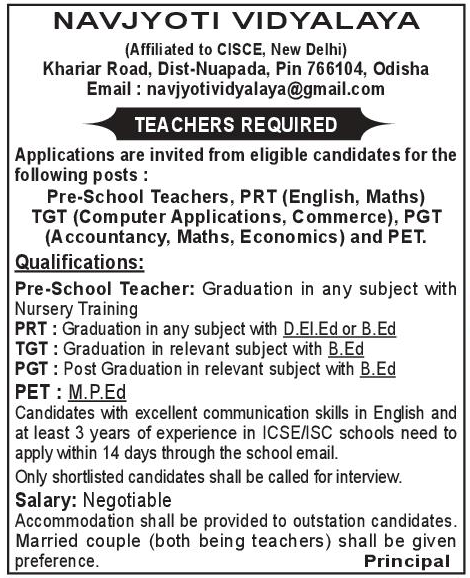 NAVJYOTI VIDYALAYA
(Affiliated to CISCE, New Delhi)
Khariar Road, Dist-Nuapada, Pin 766104, Odisha
Email : navjyotividyalaya@gmail.com

TEACHERS REQUIRED

Applications are invited from eligible candidates for the following posts :

Pre-School Teachers, PRT (English, Maths) TGT (Computer Applications, Commerce), PGT (Accountancy, Maths, Economics) and PET.

Qualifications:

Pre-School Teacher: Graduation in any subject with Nursery Training
PRT : Graduation in any subject with D.El.Ed or B.Ed
TGT : Graduation in relevant subject with B.Ed
PGT : Post Graduation in relevant subject with B.Ed
PET : M.P.Ed

Candidates with excellent communication skills in English and at least 3 years of experience in ICSE/ISC schools need to apply within 14 days through the school email.

Only shortlisted candidates shall be called for interview.

Salary: Negotiable
Accommodation shall be provided to outstation candidates. Married couple (both being teachers) shall be given preference.

Principal